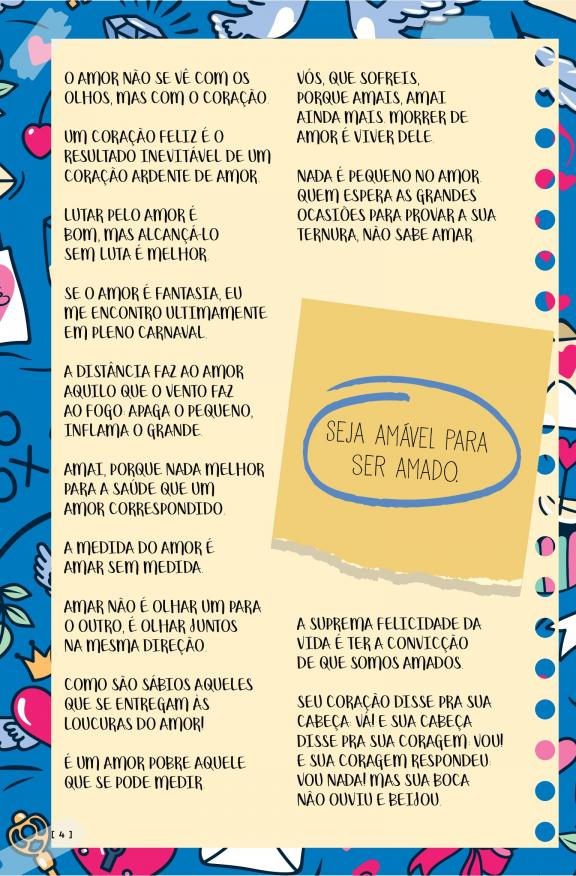 O AMOR NÃO SE VÊ COM OS OLHOS, MAS COM O CORAÇÃO.

UM CORAÇÃO FELIZ É O RESULTADO INEVITÁVEL DE UM CORAÇÃO ARDENTE DE AMOR.

LUTAR PELO AMOR É BOM, MAS ALCANÇÁ-LO SEM LUTA É MELHOR.

SE O AMOR É FANTASIA, EU ME ENCONTRO ULTIMAMENTE EM PLENO CARNAVAL.

A DISTÂNCIA FAZ AO AMOR AQUILO QUE O VENTO FAZ AO FOGO: APAGA O PEQUENO, INFLAMA O GRANDE.

AMAI, PORQUE NADA MELHOR PARA A SAÚDE QUE UM AMOR CORRESPONDIDO.

A MEDIDA DO AMOR É AMAR SEM MEDIDA.

AMAR NÃO É OLHAR UM PARA O OUTRO, É OLHAR JUNTOS NA MESMA DIREÇÃO.

COMO SÃO SÁBIOS AQUELES QUE SE ENTREGAM ÀS LOUCURAS DO AMOR!

É UM AMOR POBRE AQUELE QUE SE PODE MEDIR.

VÓS, QUE SOFREIS, PORQUE AMAIS, AMAI AINDA MAIS. MORRER DE AMOR É VIVER DELE.

NADA É PEQUENO NO AMOR. QUEM ESPERA AS GRANDES OCASIÕES PARA PROVAR A SUA TERNURA, NÃO SABE AMAR.

SEJA AMÁVEL PARA SER AMADO.

A SUPREMA FELICIDADE DA VIDA É TER A CONVICÇÃO DE QUE SOMOS AMADOS.

SEU CORAÇÃO DISSE PRA SUA CABEÇA: VÁ! E SUA CABEÇA DISSE PRA SUA CORAGEM: VOU! E SUA CORAGEM RESPONDEU: VOU NADA! MAS SUA BOCA NÃO OUVIU E BEIJOU.

[ 4 ]